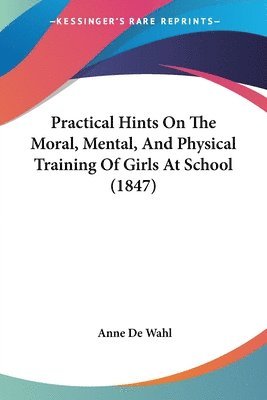 —KESSINGER'S RARE REPRINTS—

Practical Hints On The Moral, Mental, And Physical Training Of Girls At School (1847)

Anne De Wahl